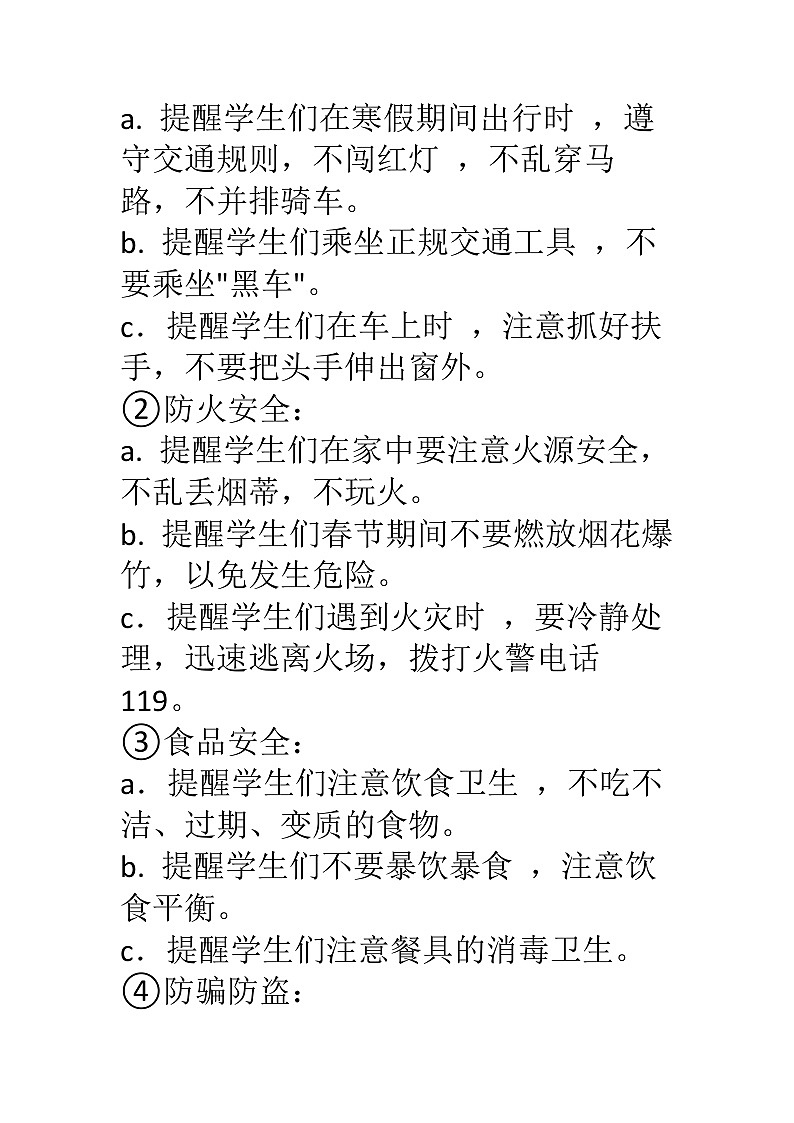 a. 提醒学生们在寒假期间出行时，遵守交通规则，不闯红灯，不乱穿马路，不并排骑车。
b. 提醒学生们乘坐正规交通工具，不要乘坐"黑车"。
c. 提醒学生们在车上时，注意抓好扶手，不要把头手伸出窗外。
②防火安全：
a. 提醒学生们在家中要注意火源安全，不乱丢烟蒂，不玩火。
b. 提醒学生们春节期间不要燃放烟花爆竹，以免发生危险。
c. 提醒学生们遇到火灾时，要冷静处理，迅速逃离火场，拨打火警电话119。
③食品安全：
a. 提醒学生们注意饮食卫生，不吃不洁、过期、变质的食物。
b. 提醒学生们不要暴饮暴食，注意饮食平衡。
c. 提醒学生们注意餐具的消毒卫生。
④防骗防盗：